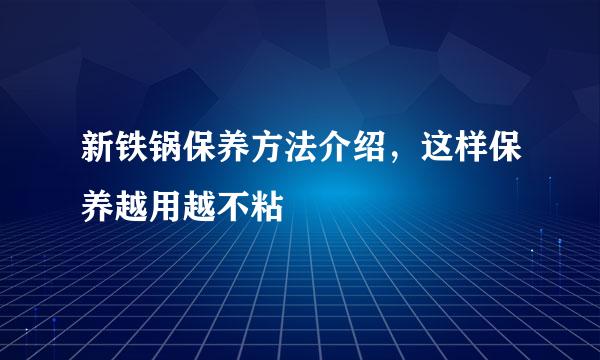 新铁锅保养方法介绍，这样保养越用越不粘